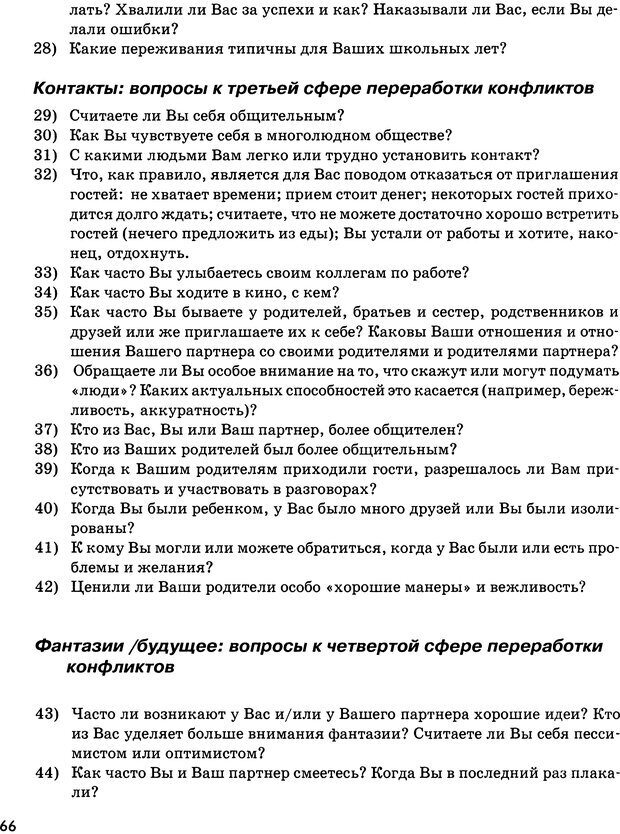 лать? Хвалили ли Вас за успехи и как? Наказывали ли Вас, если Вы делали ошибки?
28) Какие переживания типичны для Ваших школьных лет?

Контакты: вопросы к третьей сфере переработки конфликтов

29) Считаете ли Вы себя общительным?
30) Как Вы чувствуете себя в многолюдном обществе?
31) С какими людьми Вам легко или трудно установить контакт?
32) Что, как правило, является для Вас поводом отказаться от приглашения гостей: не хватает времени; прием стоит денег; некоторых гостей приходится долго ждать; считаете, что не можете достаточно хорошо встретить гостей (нечего предложить из еды); Вы устали от работы и хотите, наконец, отдохнуть.
33) Как часто Вы улыбаетесь своим коллегам по работе?
34) Как часто Вы ходите в кино, с кем?
35) Как часто Вы бываете у родителей, братьев и сестер, родственников и друзей или же приглашаете их к себе? Каковы Ваши отношения и отношения Вашего партнера со своими родителями и родителями партнера?
36) Обращаете ли Вы особое внимание на то, что скажут или могут подумать «люди»? Каких актуальных способностей это касается (например, бережливость, аккуратность)?
37) Кто из Вас, Вы или Ваш партнер, более общителен?
38) Кто из Ваших родителей был более общительным?
39) Когда к Вашим родителям приходили гости, разрешалось ли Вам присутствовать и участвовать в разговорах?
40) Когда Вы были ребенком, у Вас было много друзей или Вы были изолированы?
41) К кому Вы могли или можете обратиться, когда у Вас были или есть проблемы и желания?
42) Ценили ли Ваши родители особо «хорошие манеры» и вежливость?

Фантазии /будущее: вопросы к четвертой сфере переработки конфликтов

43) Часто ли возникают у Вас и/или у Вашего партнера хорошие идеи? Кто из Вас уделяет больше внимания фантазии? Считаете ли Вы себя пессимистом или оптимистом?
44) Как часто Вы и Ваш партнер смеетесь? Когда Вы в последний раз плакали?

66